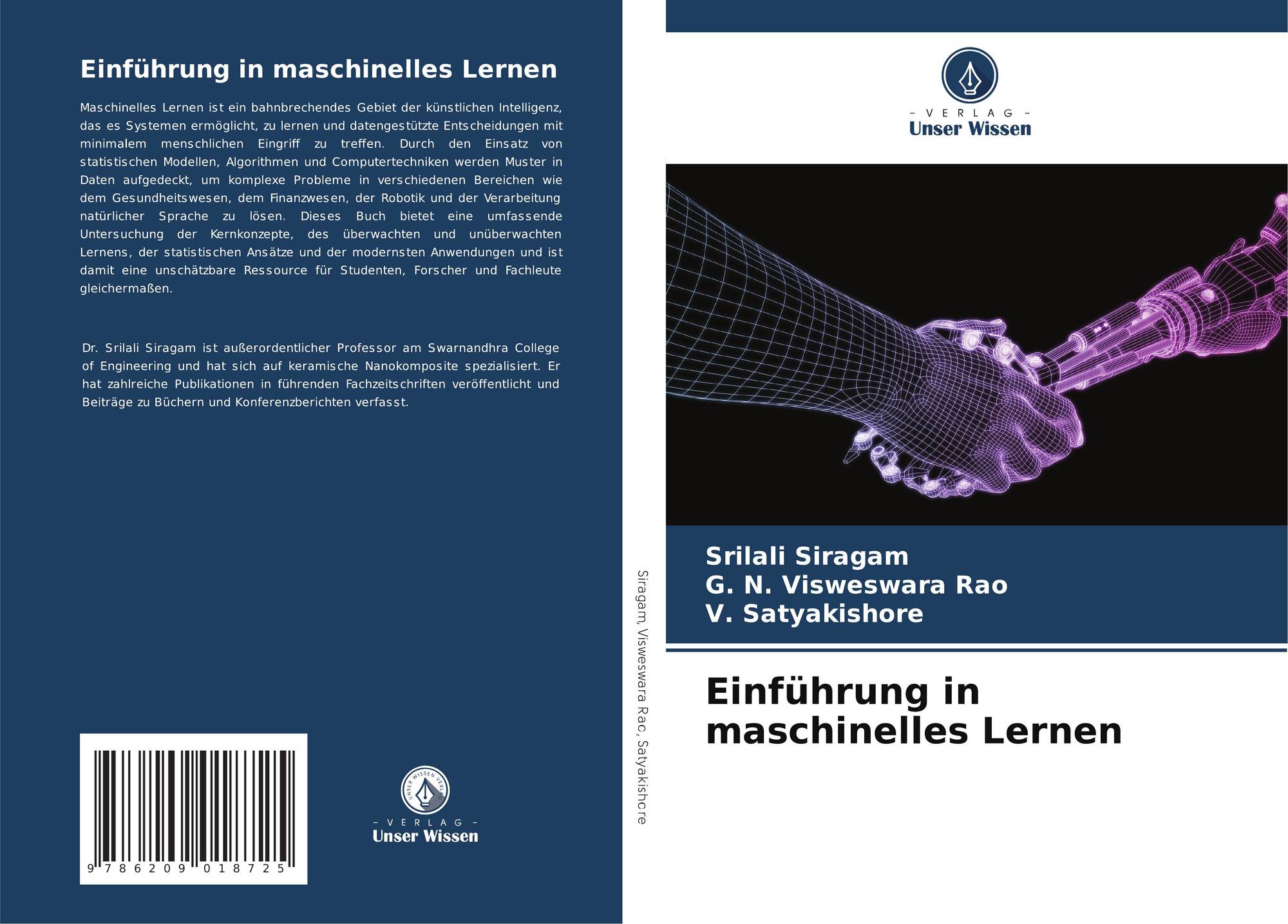 Einführung in maschinelles Lernen

Maschinelles Lernen ist ein bahnbrechendes Gebiet der künstlichen Intelligenz, das es Systemen ermöglicht, zu lernen und datengestützte Entscheidungen mit minimalem menschlichen Eingriff zu treffen. Durch den Einsatz von statistischen Modellen, Algorithmen und Computertechniken werden Muster in Daten aufgedeckt, um komplexe Probleme in verschiedenen Bereichen wie dem Gesundheitswesen, dem Finanzwesen, der Robotik und der Verarbeitung natürlicher Sprache zu lösen. Dieses Buch bietet eine umfassende Untersuchung der Kernkonzepte, des überwachten und unüberwachten Lernens, der statistischen Ansätze und der modernsten Anwendungen und ist damit eine unschätzbare Ressource für Studenten, Forscher und Fachleute gleichermaßen.

Dr. Srilali Siragam ist außerordentlicher Professor am Swarnandhra College of Engineering und hat sich auf keramische Nanokomposite spezialisiert. Er hat zahlreiche Publikationen in führenden Fachzeitschriften veröffentlicht und Beiträge zu Büchern und Konferenzberichten verfasst.

9 786209 018725

- VERLAG -
Unser Wissen

Siragam, Visweswara Rao, Satyakishore

- VERLAG -
Unser Wissen

Srilali Siragam
G. N. Visweswara Rao
V. Satyakishore

Einführung in maschinelles Lernen